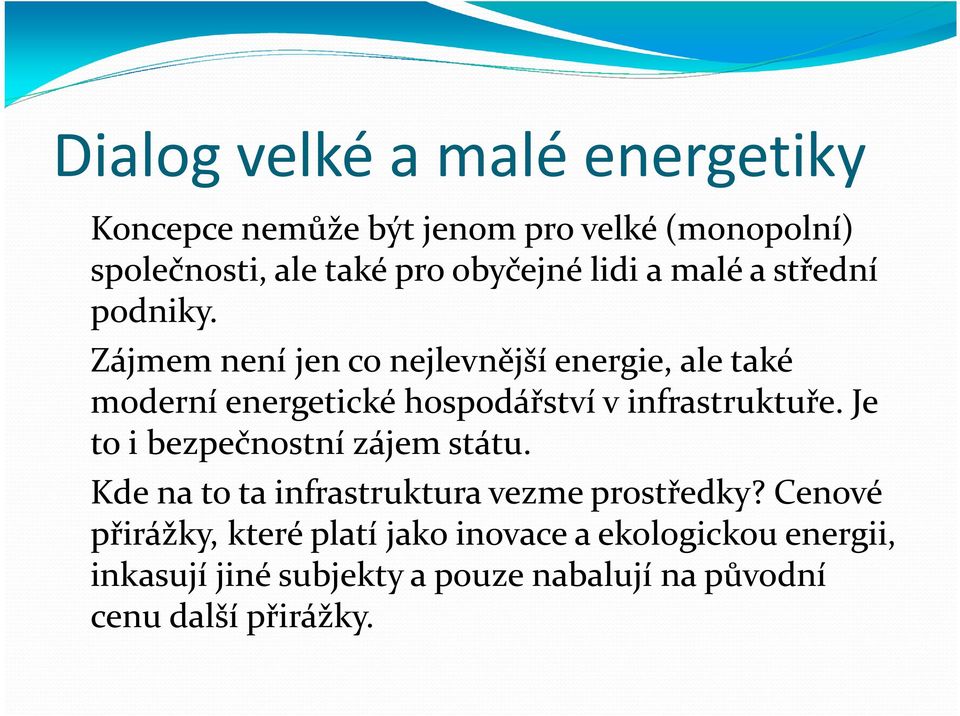 Dialog velké a malé energetiky

Koncepce nemůže být jenom pro velké (monopolní) společnosti, ale také pro obyčejné lidi a malé a střední podniky.

Zájmem není jen co nejlevnější energie, ale také moderní energetické hospodářství v infrastruktuře. Je to i bezpečnostní zájem státu.

Kde na to ta infrastruktura vezme prostředky? Cenové přirážky, které platí jako inovace a ekologickou energii, inkasují jiné subjekty a pouze nabalují na původní cenu další přirážky.